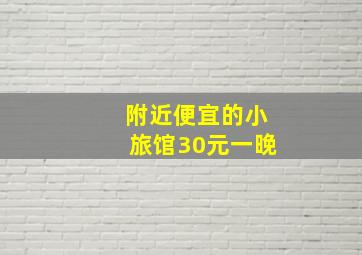 附近便宜的小旅馆30元一晚